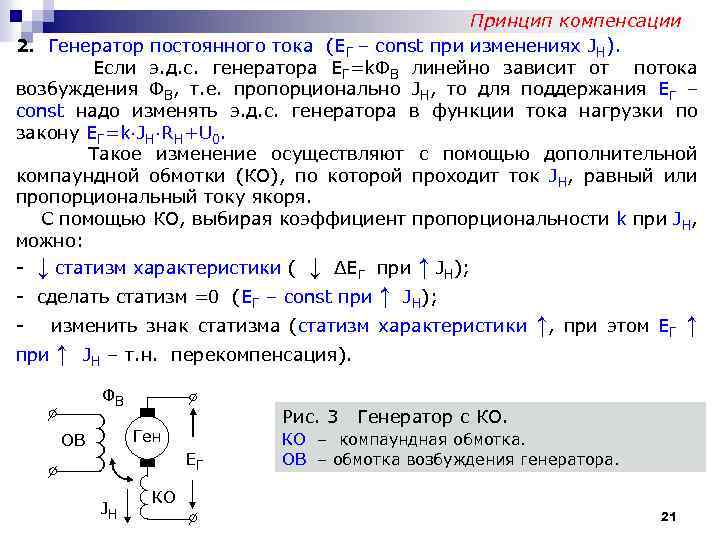 Принцип компенсации

2. Генератор постоянного тока ($E_Г$ – const при изменениях $J_Н$).

Если э.д.с. генератора $E_Г=kФ_В$ линейно зависит от потока возбуждения $Ф_В$, т.е. пропорционально $J_Н$, то для поддержания $E_Г$ – const надо изменять э.д.с. генератора в функции тока нагрузки по закону $E_Г=k \cdot J_Н \cdot R_Н+U_0$.

Такое изменение осуществляют с помощью дополнительной компаундной обмотки (КО), по которой проходит ток $J_Н$, равный или пропорциональный току якоря.

С помощью КО, выбирая коэффициент пропорциональности k при $J_Н$, можно:

- ↓ статизм характеристики ( ↓ $\Delta E_Г$ при ↑ $J_Н$);

- сделать статизм =0 ($E_Г$ – const при ↑ $J_Н$);

- изменить знак статизма (статизм характеристики ↑, при этом $E_Г$ ↑ при ↑ $J_Н$ – т.н. перекомпенсация).

$Ф_В$
ОВ
Ген
$E_Г$
КО
$J_Н$

Рис. 3 Генератор с КО.
КО – компаундная обмотка.
ОВ – обмотка возбуждения генератора.

21